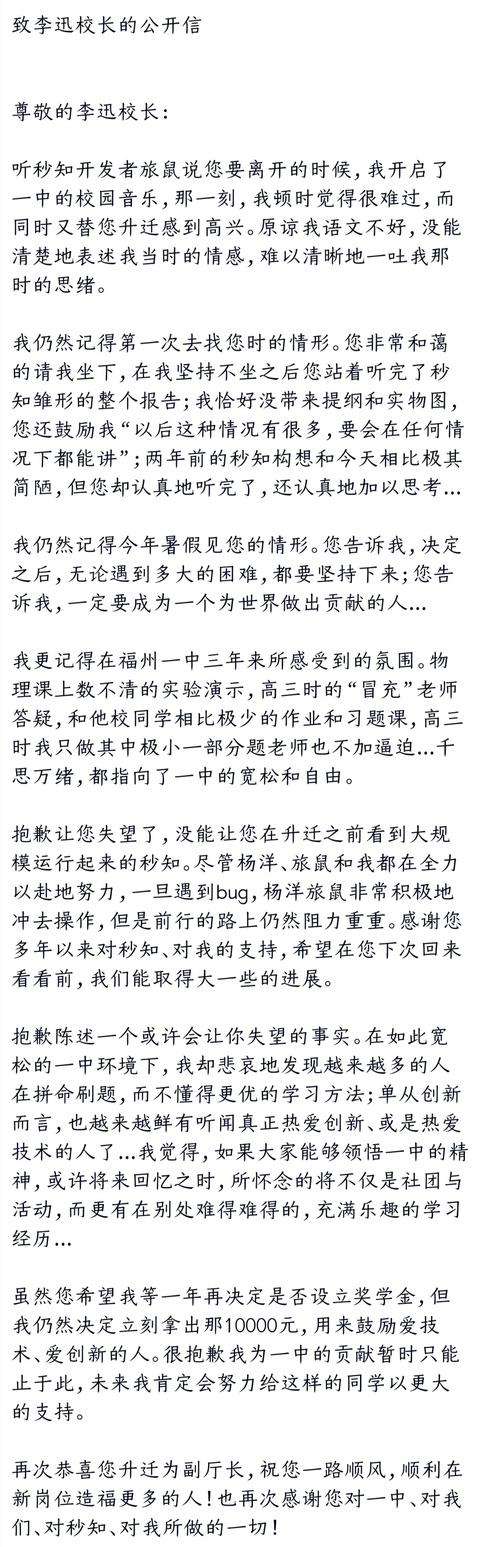 致李迅校长的公开信

尊敬的李迅校长：

听秒知开发者旅鼠说您要离开的时候，我开启了一中的校园音乐，那一刻，我顿时觉得很难过，而同时又替您升迁感到高兴。原谅我语文不好，没能清楚地表述我当时的情感，难以清晰地一吐我那时的思绪。

我仍然记得第一次去找您时的情形。您非常和蔼的请我坐下，在我坚持不坐之后您站着听完了秒知雏形的整个报告；我恰好没带来提纲和实物图，您还鼓励我“以后这种情况有很多，要会在任何情况下都能讲”；两年前的秒知构想和今天相比极其简陋，但您却认真地听完了，还认真地加以思考…

我仍然记得今年暑假见您的情形。您告诉我，决定之后，无论遇到多大的困难，都要坚持下来；您告诉我，一定要成为一个为世界做出贡献的人…

我更记得在福州一中三年来所感受到的氛围。物理课上数不清的实验演示，高三时的“冒充”老师答疑，和他校同学相比极少的作业和习题课，高三时我只做其中极小一部分题老师也不加逼迫…千思万绪，都指向了一中的宽松和自由。

抱歉让您失望了，没能让您在升迁之前看到大规模运行起来的秒知。尽管杨洋、旅鼠和我都在全力以赴地努力，一旦遇到bug，杨洋旅鼠非常积极地冲去操作，但是前行的路上仍然阻力重重。感谢您多年以来对秒知、对我的支持，希望在您下次回来看看前，我们能取得大一些的进展。

抱歉陈述一个或许会让你失望的事实。在如此宽松的一中环境下，我却悲哀地发现越来越多的人在拼命刷题，而不懂得更优的学习方法；单从创新而言，也越来越鲜有听闻真正热爱创新、或是热爱技术的人了…我觉得，如果大家能够领悟一中的精神，或许将来回忆之时，所怀念的将不仅是社团与活动，而更有在别处难得难得的，充满乐趣的学习经历…

虽然您希望我等一年再决定是否设立奖学金，但我仍然决定立刻拿出那10000元，用来鼓励爱技术、爱创新的人。很抱歉我为一中的贡献暂时只能止于此，未来我肯定会努力给这样的同学以更大的支持。

再次恭喜您升迁为副厅长，祝您一路顺风，顺利在新岗位造福更多的人！也再次感谢您对一中、对我们、对秒知、对我所做的一切！